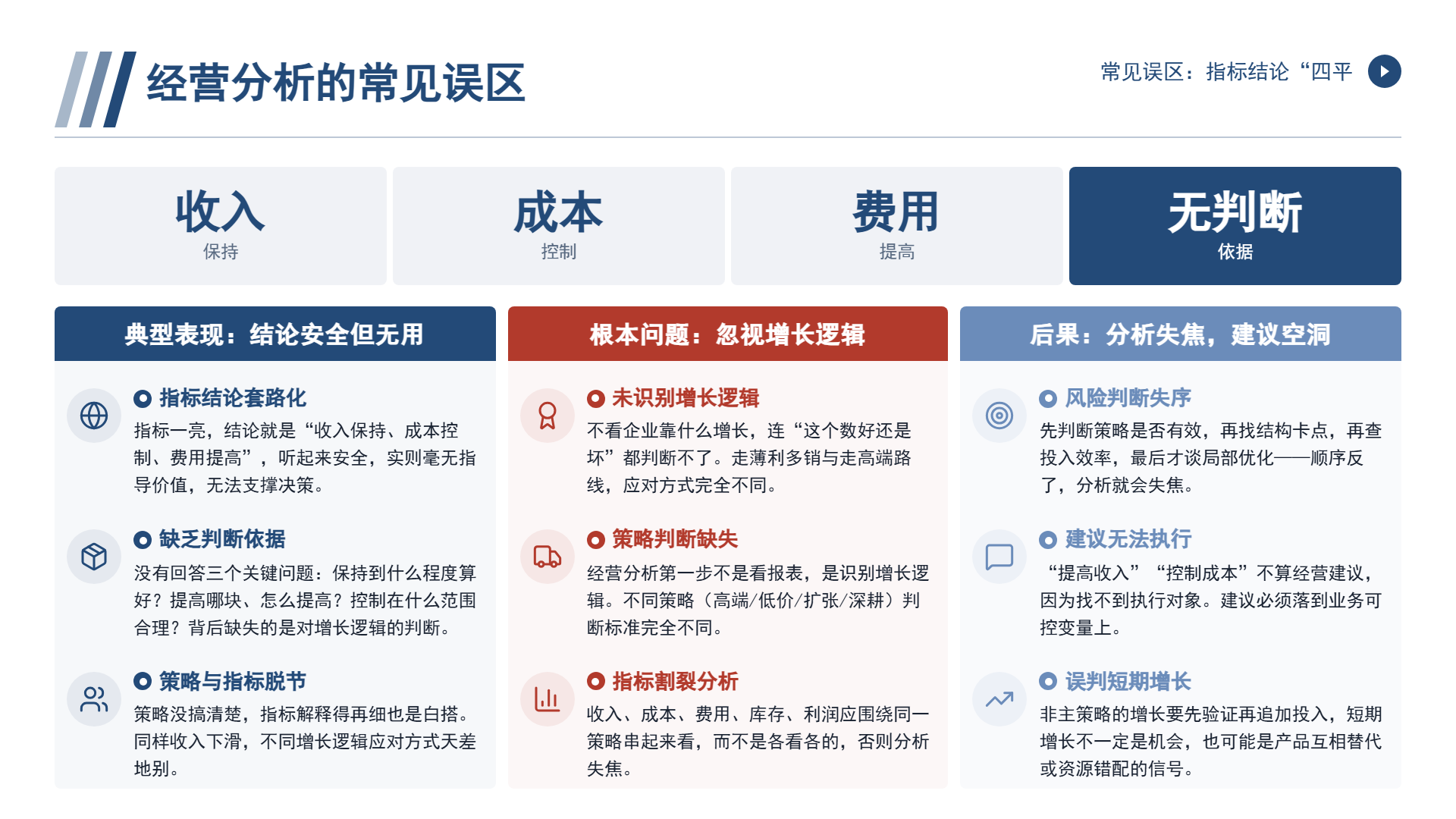 经营分析的常见误区

常见误区：指标结论“四平

收入
保持

成本
控制

费用
提高

无判断
依据

典型表现：结论安全但无用

指标结论套路化
指标一亮，结论就是“收入保持、成本控制、费用提高”，听起来安全，实则毫无指导价值，无法支撑决策。

缺乏判断依据
没有回答三个关键问题：保持到什么程度算好？提高哪块、怎么提高？控制在什么范围合理？背后缺失的是对增长逻辑的判断。

策略与指标脱节
策略没搞清楚，指标解释得再细也是白搭。同样收入下滑，不同增长逻辑应对方式天差地别。

根本问题：忽视增长逻辑

未识别增长逻辑
不看企业靠什么增长，连“这个数好还是坏”都判断不了。走薄利多销与走高端路线，应对方式完全不同。

策略判断缺失
经营分析第一步不是看报表，是识别增长逻辑。不同策略（高端/低价/扩张/深耕）判断标准完全不同。

指标割裂分析
收入、成本、费用、库存、利润应围绕同一策略串起来看，而不是各看各的，否则分析失焦。

后果：分析失焦，建议空洞

风险判断失序
先判断策略是否有效，再找结构卡点，再查投入效率，最后才谈局部优化——顺序反了，分析就会失焦。

建议无法执行
“提高收入”“控制成本”不算经营建议，因为找不到执行对象。建议必须落到业务可控变量上。

误判短期增长
非主策略的增长要先验证再追加投入，短期增长不一定是机会，也可能是产品互相替代或资源错配的信号。